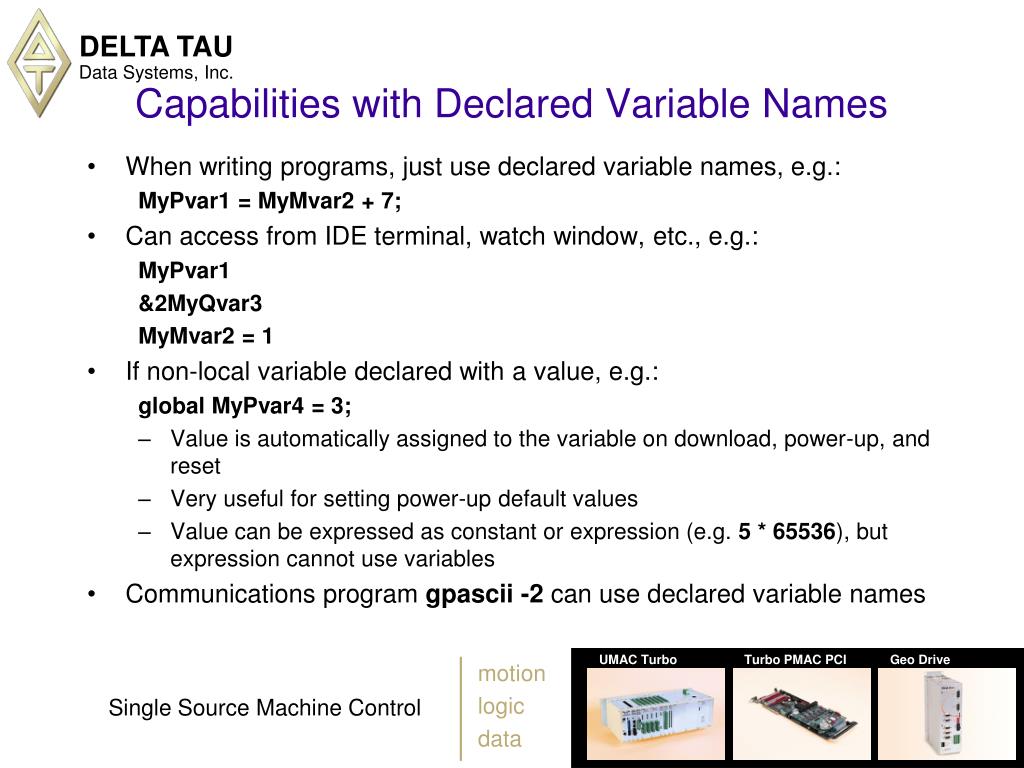 DELTA TAU
Data Systems, Inc.

Capabilities with Declared Variable Names

• When writing programs, just use declared variable names, e.g.:
MyPvar1 = MyMvar2 + 7;

• Can access from IDE terminal, watch window, etc., e.g.:
MyPvar1
&2MyQvar3
MyMvar2 = 1

• If non-local variable declared with a value, e.g.:
global MyPvar4 = 3;
– Value is automatically assigned to the variable on download, power-up, and reset
– Very useful for setting power-up default values
– Value can be expressed as constant or expression (e.g. 5 * 65536), but expression cannot use variables

• Communications program gpascii -2 can use declared variable names

Single Source Machine Control

motion
logic
data

UMAC Turbo
Turbo PMAC PCI
Geo Drive